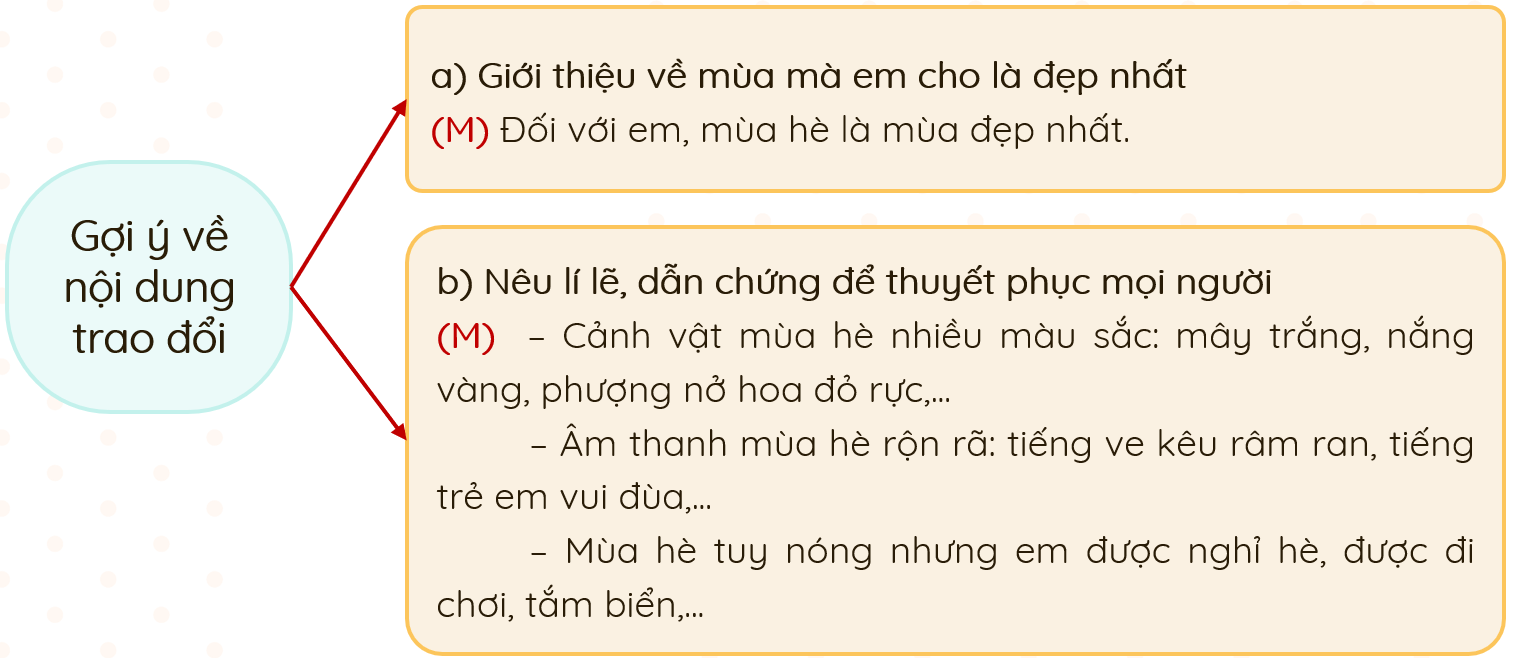 Gợi ý về nội dung trao đổi

a) Giới thiệu về mùa mà em cho là đẹp nhất
(M) Đối với em, mùa hè là mùa đẹp nhất.

b) Nêu lí lẽ, dẫn chứng để thuyết phục mọi người
(M) – Cảnh vật mùa hè nhiều màu sắc: mây trắng, nắng vàng, phượng nở hoa đỏ rực,...
– Âm thanh mùa hè rộn rã: tiếng ve kêu râm ran, tiếng trẻ em vui đùa,...
– Mùa hè tuy nóng nhưng em được nghỉ hè, được đi chơi, tắm biển,...